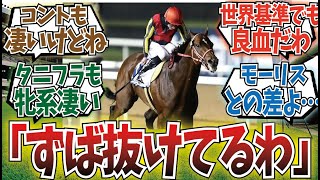 コントも凄いけどね

世界基準でも良血だわ

タニフラも牝系凄い

モーリスとの差よ…

「ずば抜けてるわ」